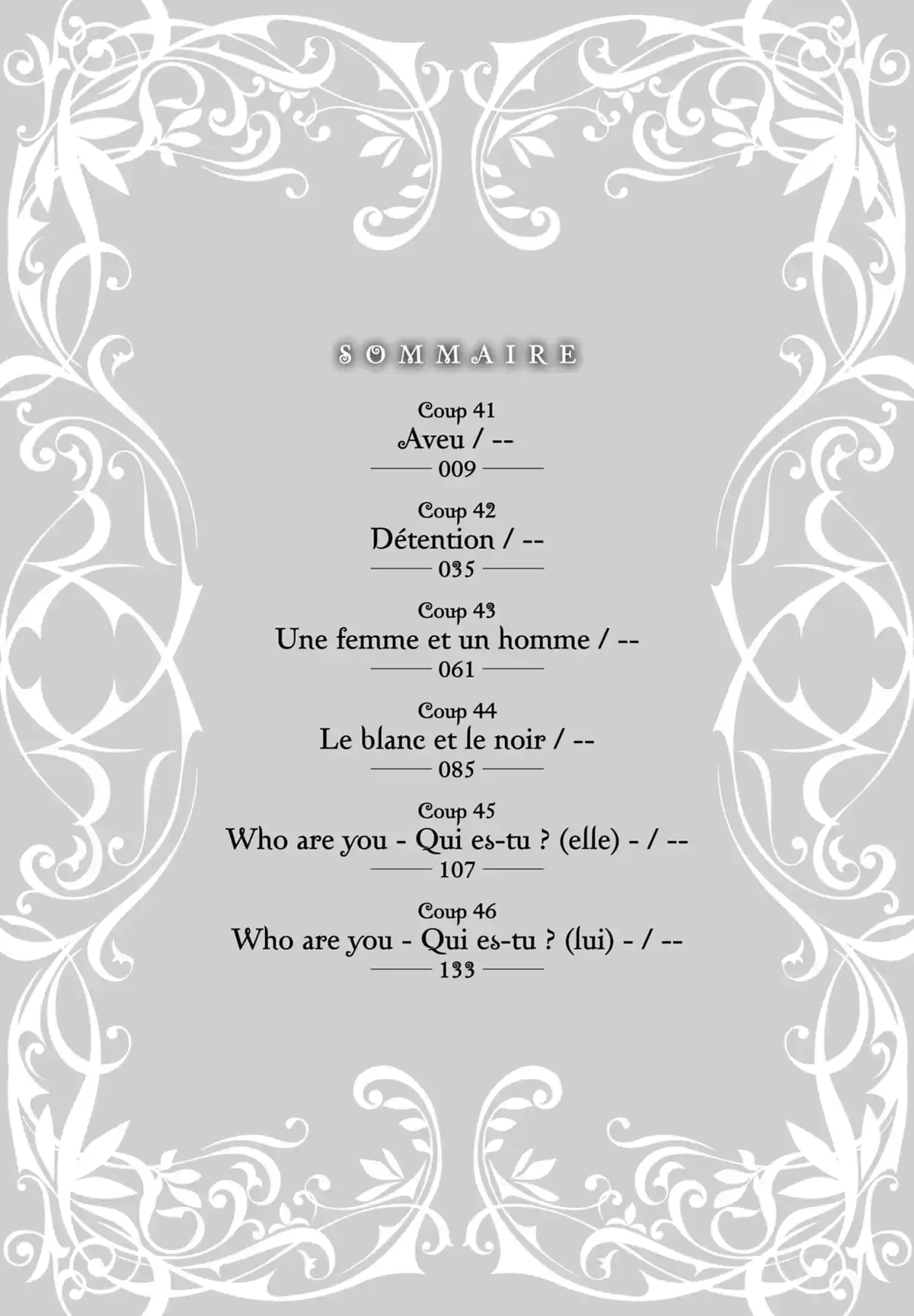 SOMMAIRE

Coup 41
Aveu / --
009

Coup 42
Détention / --
035

Coup 43
Une femme et un homme / --
061

Coup 44
Le blanc et le noir / --
085

Coup 45
Who are you - Qui es-tu ? (elle) - / --
107

Coup 46
Who are you - Qui es-tu ? (lui) - / --
133